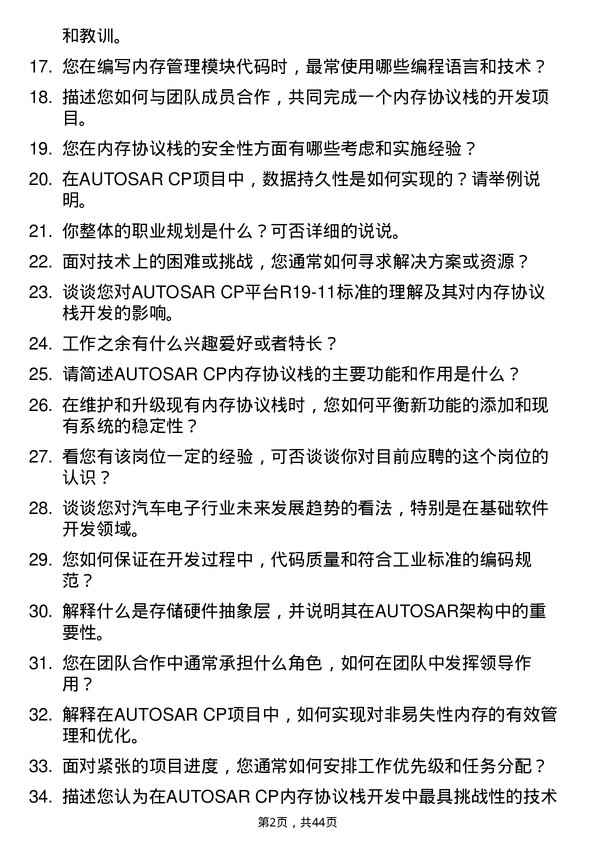 和教训。

17. 您在编写内存管理模块代码时，最常使用哪些编程语言和技术？

18. 描述您如何与团队成员合作，共同完成一个内存协议栈的开发项目。

19. 您在内存协议栈的安全性方面有哪些考虑和实施经验？

20. 在AUTOSAR CP项目中，数据持久性是如何实现的？请举例说明。

21. 你整体的职业规划是什么？可否详细的说说。

22. 面对技术上的困难或挑战，您通常如何寻求解决方案或资源？

23. 谈谈您对AUTOSAR CP平台R19-11标准的理解及其对内存协议栈开发的影响。

24. 工作之余有什么兴趣爱好或者特长？

25. 请简述AUTOSAR CP内存协议栈的主要功能和作用是什么？

26. 在维护和升级现有内存协议栈时，您如何平衡新功能的添加和现有系统的稳定性？

27. 看您有该岗位一定的经验，可否谈谈你对目前应聘的这个岗位的认识？

28. 谈谈您对汽车电子行业未来发展趋势的看法，特别是在基础软件开发领域。

29. 您如何保证在开发过程中，代码质量和符合工业标准的编码规范？

30. 解释什么是存储硬件抽象层，并说明其在AUTOSAR架构中的重要性。

31. 您在团队合作中通常承担什么角色，如何在团队中发挥领导作用？

32. 解释在AUTOSAR CP项目中，如何实现对非易失性内存的有效管理和优化。

33. 面对紧张的项目进度，您通常如何安排工作优先级和任务分配？

34. 描述您认为在AUTOSAR CP内存协议栈开发中最具挑战性的技术

第2页，共44页